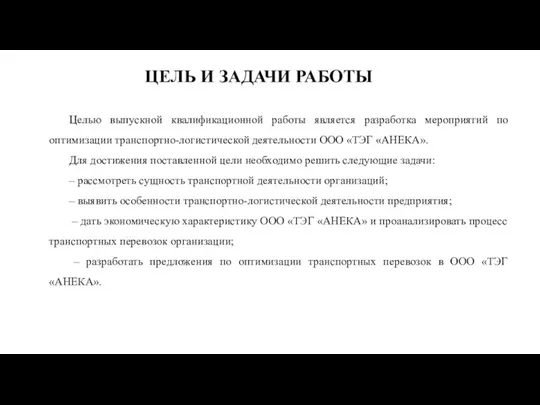 ЦЕЛЬ И ЗАДАЧИ РАБОТЫ

Целью выпускной квалификационной работы является разработка мероприятий по оптимизации транспортно-логистической деятельности ООО «ТЭГ «АНЕКА».

Для достижения поставленной цели необходимо решить следующие задачи:

– рассмотреть сущность транспортной деятельности организаций;

– выявить особенности транспортно-логистической деятельности предприятия;

– дать экономическую характеристику ООО «ТЭГ «АНЕКА» и проанализировать процесс транспортных перевозок организации;

– разработать предложения по оптимизации транспортных перевозок в ООО «ТЭГ «АНЕКА».